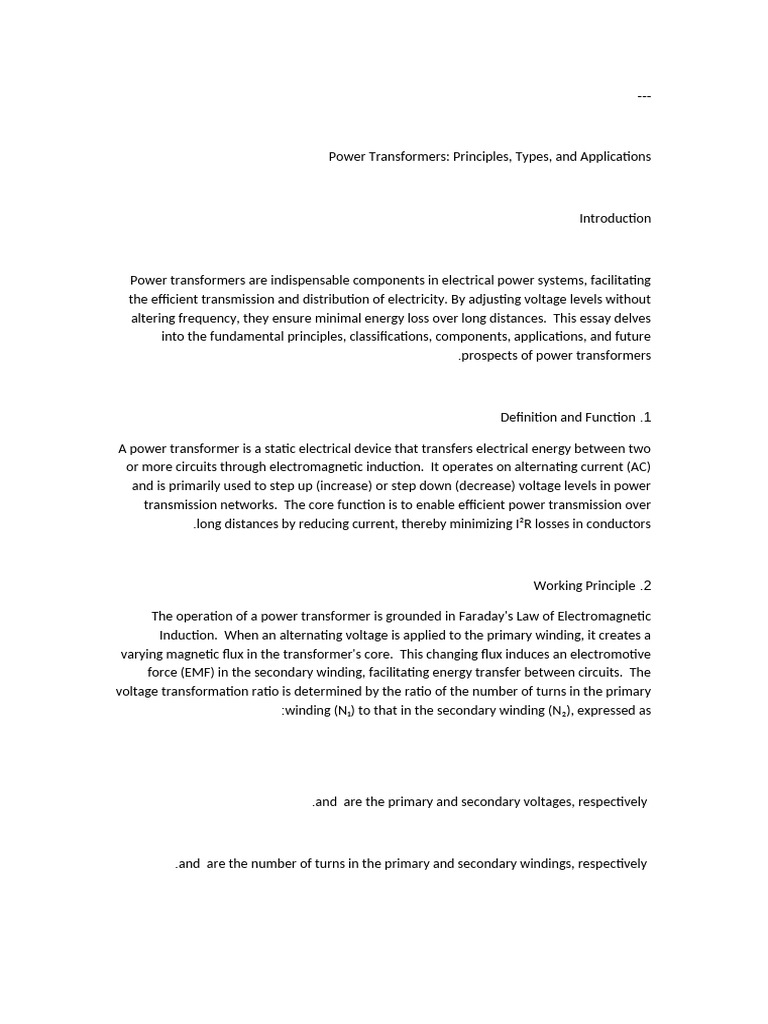 ---

Power Transformers: Principles, Types, and Applications

Introduction

Power transformers are indispensable components in electrical power systems, facilitating the efficient transmission and distribution of electricity. By adjusting voltage levels without altering frequency, they ensure minimal energy loss over long distances. This essay delves into the fundamental principles, classifications, components, applications, and future .prospects of power transformers

Definition and Function .1

A power transformer is a static electrical device that transfers electrical energy between two or more circuits through electromagnetic induction. It operates on alternating current (AC) and is primarily used to step up (increase) or step down (decrease) voltage levels in power transmission networks. The core function is to enable efficient power transmission over .long distances by reducing current, thereby minimizing $I^2R$ losses in conductors

Working Principle .2

The operation of a power transformer is grounded in Faraday's Law of Electromagnetic Induction. When an alternating voltage is applied to the primary winding, it creates a varying magnetic flux in the transformer's core. This changing flux induces an electromotive force (EMF) in the secondary winding, facilitating energy transfer between circuits. The voltage transformation ratio is determined by the ratio of the number of turns in the primary :winding ($N_1$) to that in the secondary winding ($N_2$), expressed as

.and are the primary and secondary voltages, respectively

.and are the number of turns in the primary and secondary windings, respectively